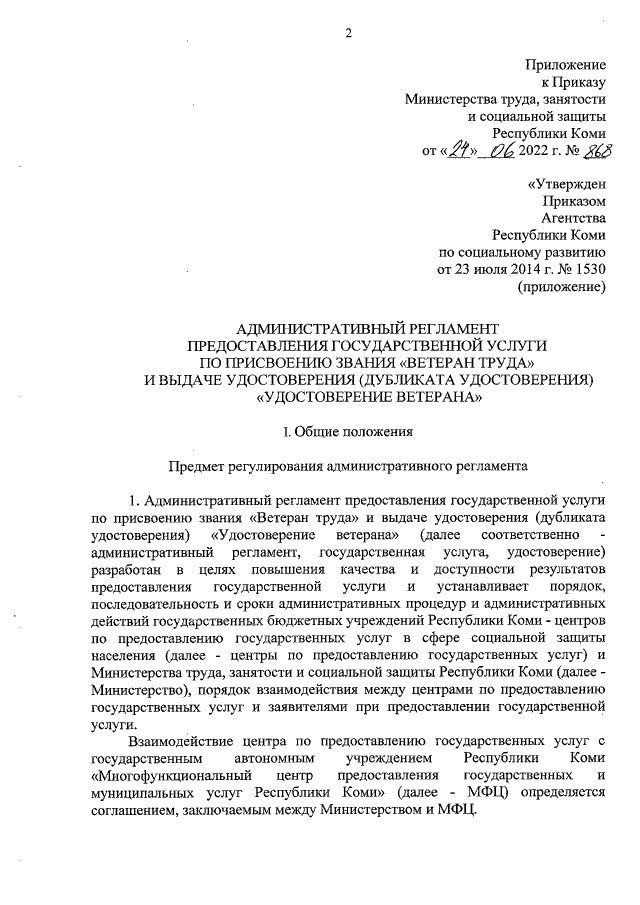 2

Приложение
к Приказу
Министерства труда, занятости
и социальной защиты
Республики Коми
от «24» 06 2022 г. № 868

«Утвержден
Приказом
Агентства
Республики Коми
по социальному развитию
от 23 июля 2014 г. № 1530
(приложение)

АДМИНИСТРАТИВНЫЙ РЕГЛАМЕНТ
ПРЕДОСТАВЛЕНИЯ ГОСУДАРСТВЕННОЙ УСЛУГИ
ПО ПРИСВОЕНИЮ ЗВАНИЯ «ВЕТЕРАН ТРУДА»
И ВЫДАЧЕ УДОСТОВЕРЕНИЯ (ДУБЛИКАТА УДОСТОВЕРЕНИЯ)
«УДОСТОВЕРЕНИЕ ВЕТЕРАНА»

I. Общие положения

Предмет регулирования административного регламента

1. Административный регламент предоставления государственной услуги по присвоению звания «Ветеран труда» и выдаче удостоверения (дубликата удостоверения) «Удостоверение ветерана» (далее соответственно - административный регламент, государственная услуга, удостоверение) разработан в целях повышения качества и доступности результатов предоставления государственной услуги и устанавливает порядок, последовательность и сроки административных процедур и административных действий государственных бюджетных учреждений Республики Коми - центров по предоставлению государственных услуг в сфере социальной защиты населения (далее - центры по предоставлению государственных услуг) и Министерства труда, занятости и социальной защиты Республики Коми (далее - Министерство), порядок взаимодействия между центрами по предоставлению государственных услуг и заявителями при предоставлении государственной услуги.

Взаимодействие центра по предоставлению государственных услуг с государственным автономным учреждением Республики Коми «Многофункциональный центр предоставления государственных и муниципальных услуг Республики Коми» (далее - МФЦ) определяется соглашением, заключаемым между Министерством и МФЦ.